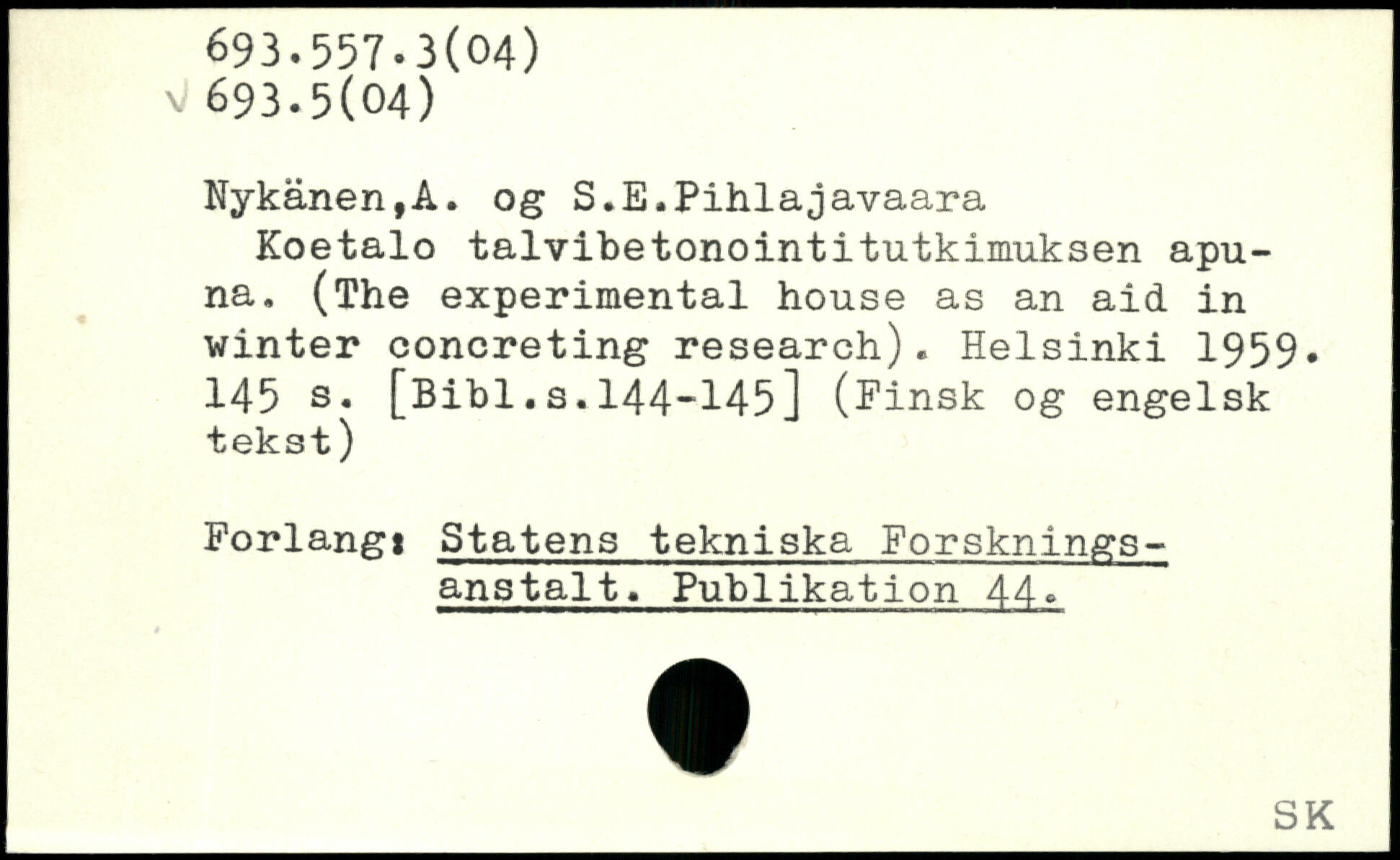 693.557.3(04)
√ 693.5(04)

Nykänen,A. og S.E.Pihlajavaara

Koetalo talvibetonointitutkimuksen apuna. (The experimental house as an aid in winter concreting research). Helsinki 1959. 145 s. [Bibl.s.144-145] (Finsk og engelsk tekst)

Forlang: Statens tekniska Forskningsanstalt. Publikation 44.

SK